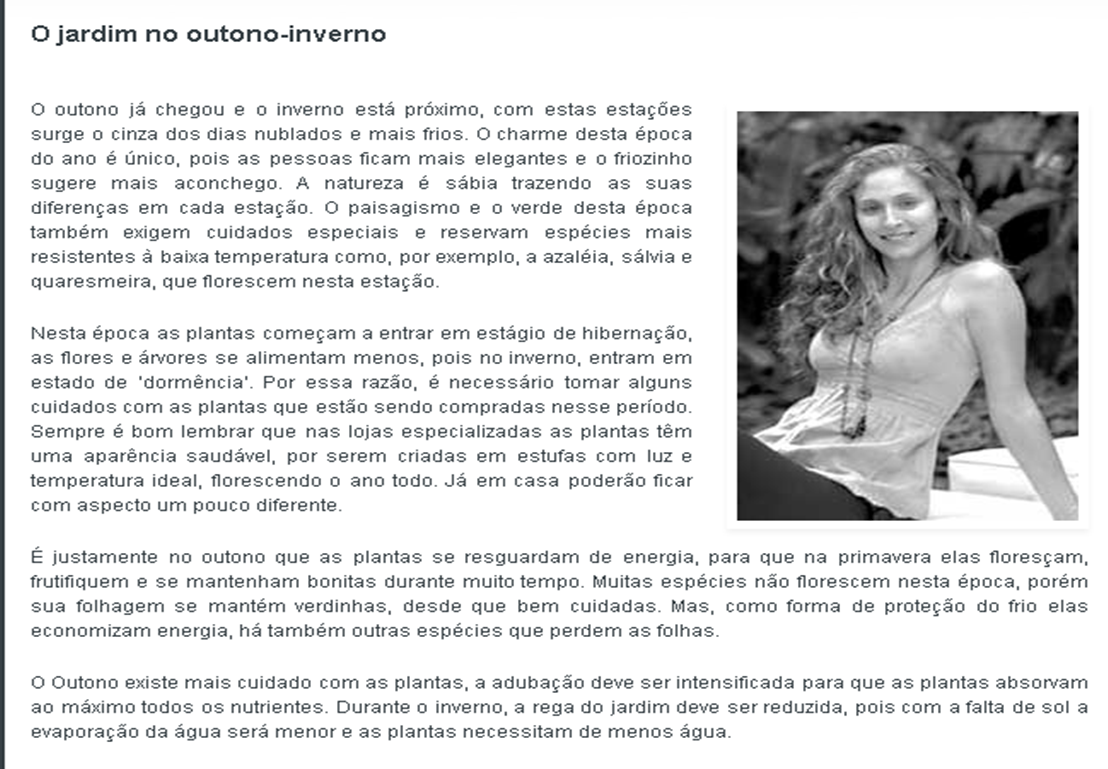 O jardim no outono-inverno

O outono já chegou e o inverno está próximo, com estas estações surge o cinza dos dias nublados e mais frios. O charme desta época do ano é único, pois as pessoas ficam mais elegantes e o friozinho sugere mais aconchego. A natureza é sábia trazendo as suas diferenças em cada estação. O paisagismo e o verde desta época também exigem cuidados especiais e reservam espécies mais resistentes à baixa temperatura como, por exemplo, a azaléia, sálvia e quaresmeira, que florescem nesta estação.

Nesta época as plantas começam a entrar em estágio de hibernação, as flores e árvores se alimentam menos, pois no inverno, entram em estado de 'dormência'. Por essa razão, é necessário tomar alguns cuidados com as plantas que estão sendo compradas nesse período. Sempre é bom lembrar que nas lojas especializadas as plantas têm uma aparência saudável, por serem criadas em estufas com luz e temperatura ideal, florescendo o ano todo. Já em casa poderão ficar com aspecto um pouco diferente.

É justamente no outono que as plantas se resguardam de energia, para que na primavera elas floresçam, frutifiquem e se mantenham bonitas durante muito tempo. Muitas espécies não florescem nesta época, porém sua folhagem se mantém verdinhas, desde que bem cuidadas. Mas, como forma de proteção do frio elas economizam energia, há também outras espécies que perdem as folhas.

O Outono existe mais cuidado com as plantas, a adubação deve ser intensificada para que as plantas absorvam ao máximo todos os nutrientes. Durante o inverno, a rega do jardim deve ser reduzida, pois com a falta de sol a evaporação da água será menor e as plantas necessitam de menos água.